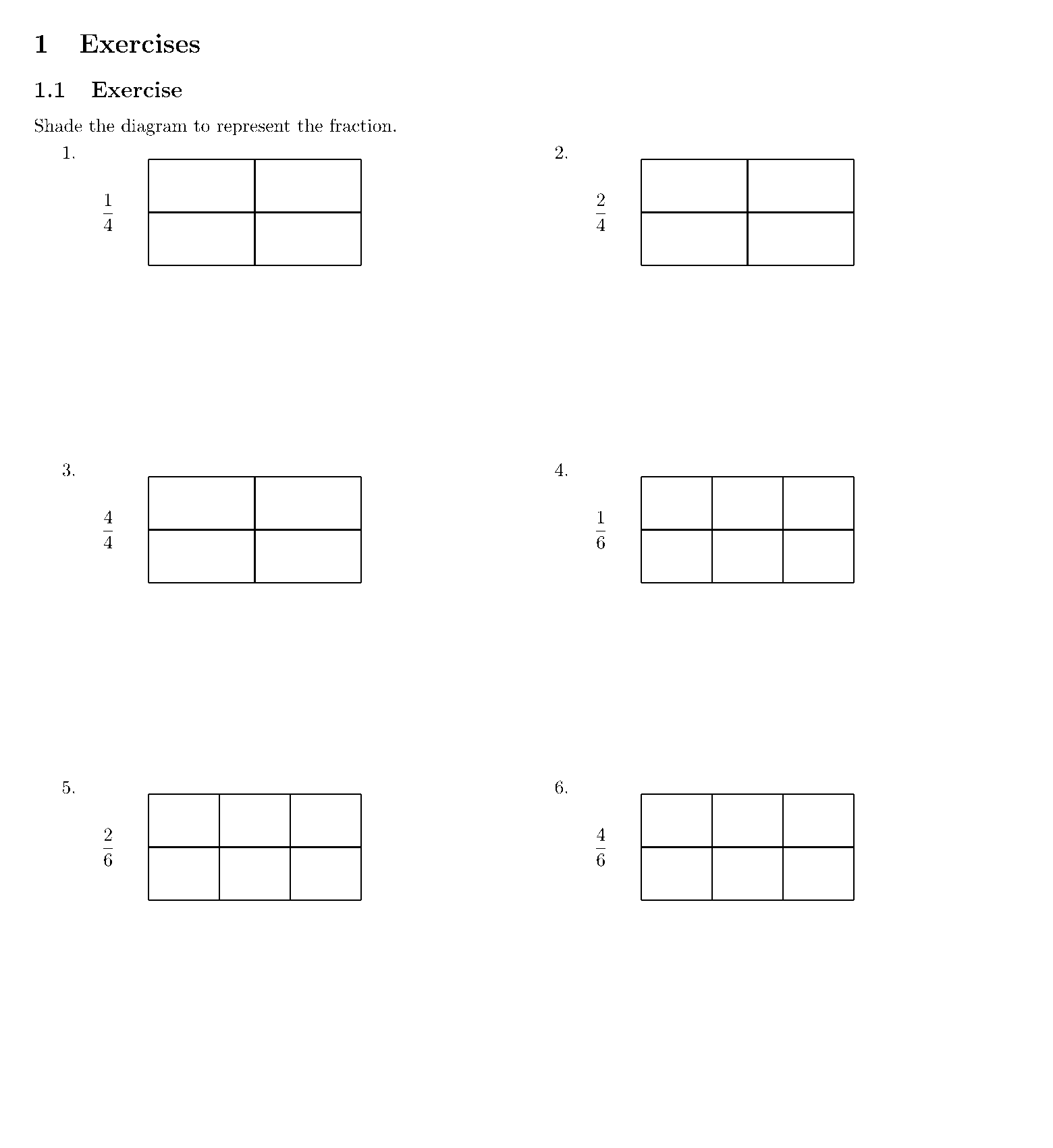 1 Exercises

1.1 Exercise

Shade the diagram to represent the fraction.

1.

$\frac{1}{4}$

2.

$\frac{2}{4}$

3.

$\frac{4}{4}$

4.

$\frac{1}{6}$

5.

$\frac{2}{6}$

6.

$\frac{4}{6}$